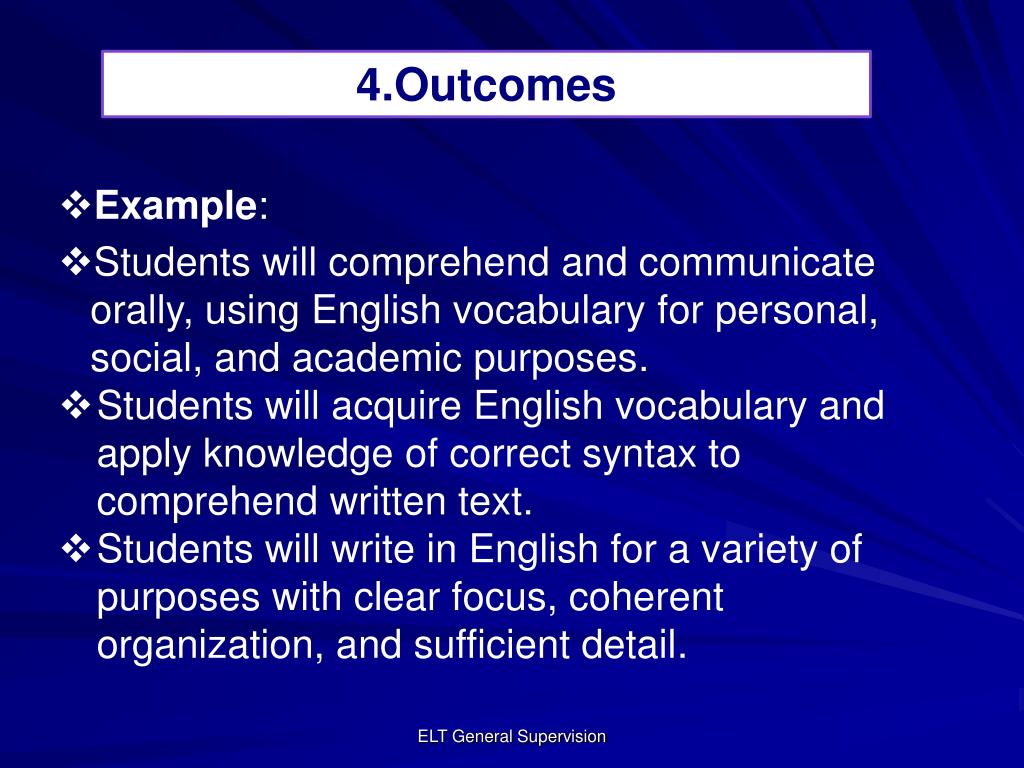 4.Outcomes

❖Example:

❖Students will comprehend and communicate orally, using English vocabulary for personal, social, and academic purposes.

❖Students will acquire English vocabulary and apply knowledge of correct syntax to comprehend written text.

❖Students will write in English for a variety of purposes with clear focus, coherent organization, and sufficient detail.

ELT General Supervision